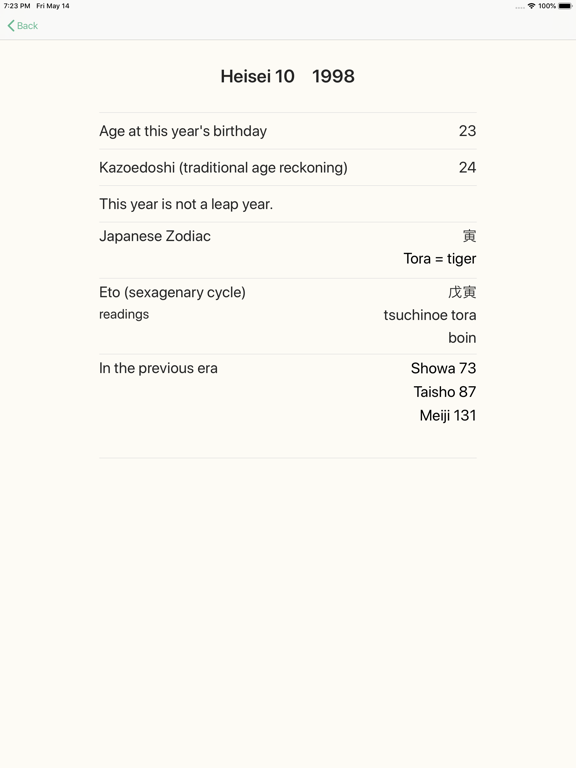 7:23 PM Fri May 14
100%

Back

Heisei 10 1998

Age at this year's birthday 23

Kazoedoshi (traditional age reckoning) 24

This year is not a leap year.

Japanese Zodiac 寅
Tora = tiger

Eto (sexagenary cycle) 戊寅
readings tsuchinoe tora
boin

In the previous era Showa 73
Taisho 87
Meiji 131